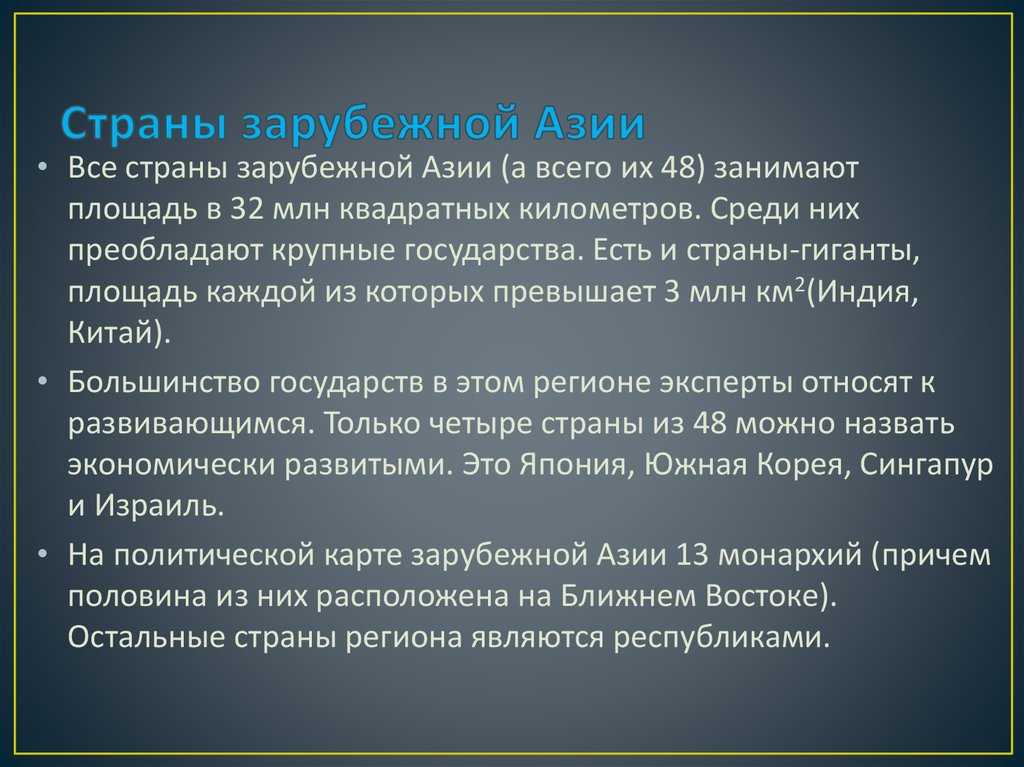 Страны зарубежной Азии

• Все страны зарубежной Азии (а всего их 48) занимают площадь в 32 млн квадратных километров. Среди них преобладают крупные государства. Есть и страны-гиганты, площадь каждой из которых превышает 3 млн км$^2$(Индия, Китай).

• Большинство государств в этом регионе эксперты относят к развивающимся. Только четыре страны из 48 можно назвать экономически развитыми. Это Япония, Южная Корея, Сингапур и Израиль.

• На политической карте зарубежной Азии 13 монархий (причем половина из них расположена на Ближнем Востоке). Остальные страны региона являются республиками.